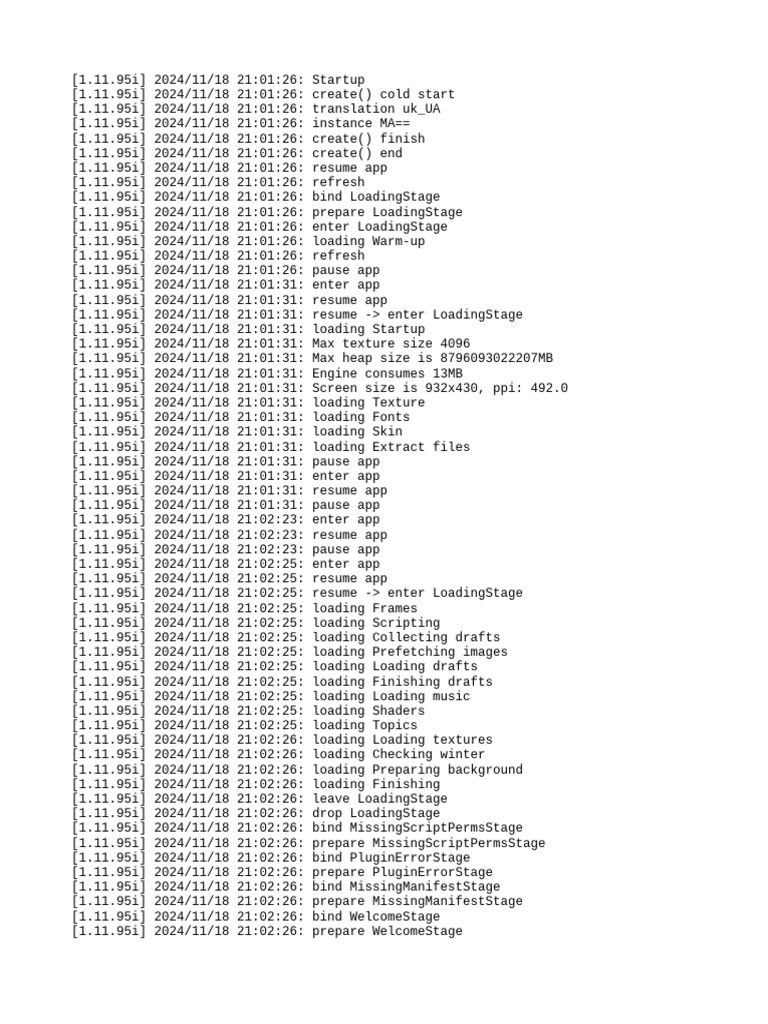 [1.11.95i] 2024/11/18 21:01:26: Startup
[1.11.95i] 2024/11/18 21:01:26: create() cold start
[1.11.95i] 2024/11/18 21:01:26: translation uk_UA
[1.11.95i] 2024/11/18 21:01:26: instance MA==
[1.11.95i] 2024/11/18 21:01:26: create() finish
[1.11.95i] 2024/11/18 21:01:26: create() end
[1.11.95i] 2024/11/18 21:01:26: resume app
[1.11.95i] 2024/11/18 21:01:26: refresh
[1.11.95i] 2024/11/18 21:01:26: bind LoadingStage
[1.11.95i] 2024/11/18 21:01:26: prepare LoadingStage
[1.11.95i] 2024/11/18 21:01:26: enter LoadingStage
[1.11.95i] 2024/11/18 21:01:26: loading Warm-up
[1.11.95i] 2024/11/18 21:01:26: refresh
[1.11.95i] 2024/11/18 21:01:26: pause app
[1.11.95i] 2024/11/18 21:01:31: enter app
[1.11.95i] 2024/11/18 21:01:31: resume app
[1.11.95i] 2024/11/18 21:01:31: resume -> enter LoadingStage
[1.11.95i] 2024/11/18 21:01:31: loading Startup
[1.11.95i] 2024/11/18 21:01:31: Max texture size 4096
[1.11.95i] 2024/11/18 21:01:31: Max heap size is 8796093022207MB
[1.11.95i] 2024/11/18 21:01:31: Engine consumes 13MB
[1.11.95i] 2024/11/18 21:01:31: Screen size is 932x430, ppi: 492.0
[1.11.95i] 2024/11/18 21:01:31: loading Texture
[1.11.95i] 2024/11/18 21:01:31: loading Fonts
[1.11.95i] 2024/11/18 21:01:31: loading Skin
[1.11.95i] 2024/11/18 21:01:31: loading Extract files
[1.11.95i] 2024/11/18 21:01:31: pause app
[1.11.95i] 2024/11/18 21:01:31: enter app
[1.11.95i] 2024/11/18 21:01:31: resume app
[1.11.95i] 2024/11/18 21:01:31: pause app
[1.11.95i] 2024/11/18 21:02:23: enter app
[1.11.95i] 2024/11/18 21:02:23: resume app
[1.11.95i] 2024/11/18 21:02:23: pause app
[1.11.95i] 2024/11/18 21:02:25: enter app
[1.11.95i] 2024/11/18 21:02:25: resume app
[1.11.95i] 2024/11/18 21:02:25: resume -> enter LoadingStage
[1.11.95i] 2024/11/18 21:02:25: loading Frames
[1.11.95i] 2024/11/18 21:02:25: loading Scripting
[1.11.95i] 2024/11/18 21:02:25: loading Collecting drafts
[1.11.95i] 2024/11/18 21:02:25: loading Prefetching images
[1.11.95i] 2024/11/18 21:02:25: loading Loading drafts
[1.11.95i] 2024/11/18 21:02:25: loading Finishing drafts
[1.11.95i] 2024/11/18 21:02:25: loading Loading music
[1.11.95i] 2024/11/18 21:02:25: loading Shaders
[1.11.95i] 2024/11/18 21:02:25: loading Topics
[1.11.95i] 2024/11/18 21:02:26: loading Loading textures
[1.11.95i] 2024/11/18 21:02:26: loading Checking winter
[1.11.95i] 2024/11/18 21:02:26: loading Preparing background
[1.11.95i] 2024/11/18 21:02:26: loading Finishing
[1.11.95i] 2024/11/18 21:02:26: leave LoadingStage
[1.11.95i] 2024/11/18 21:02:26: drop LoadingStage
[1.11.95i] 2024/11/18 21:02:26: bind MissingScriptPermsStage
[1.11.95i] 2024/11/18 21:02:26: prepare MissingScriptPermsStage
[1.11.95i] 2024/11/18 21:02:26: bind PluginErrorStage
[1.11.95i] 2024/11/18 21:02:26: prepare PluginErrorStage
[1.11.95i] 2024/11/18 21:02:26: bind MissingManifestStage
[1.11.95i] 2024/11/18 21:02:26: prepare MissingManifestStage
[1.11.95i] 2024/11/18 21:02:26: bind WelcomeStage
[1.11.95i] 2024/11/18 21:02:26: prepare WelcomeStage